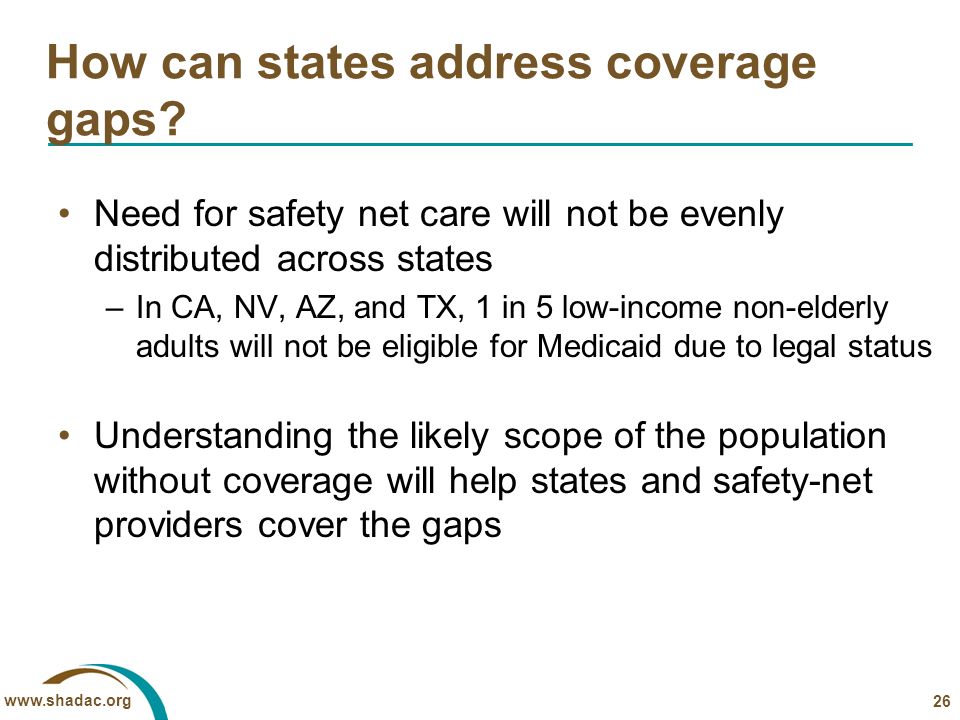 How can states address coverage gaps?

• Need for safety net care will not be evenly distributed across states

– In CA, NV, AZ, and TX, 1 in 5 low-income non-elderly adults will not be eligible for Medicaid due to legal status

• Understanding the likely scope of the population without coverage will help states and safety-net providers cover the gaps

www.shadac.org

26